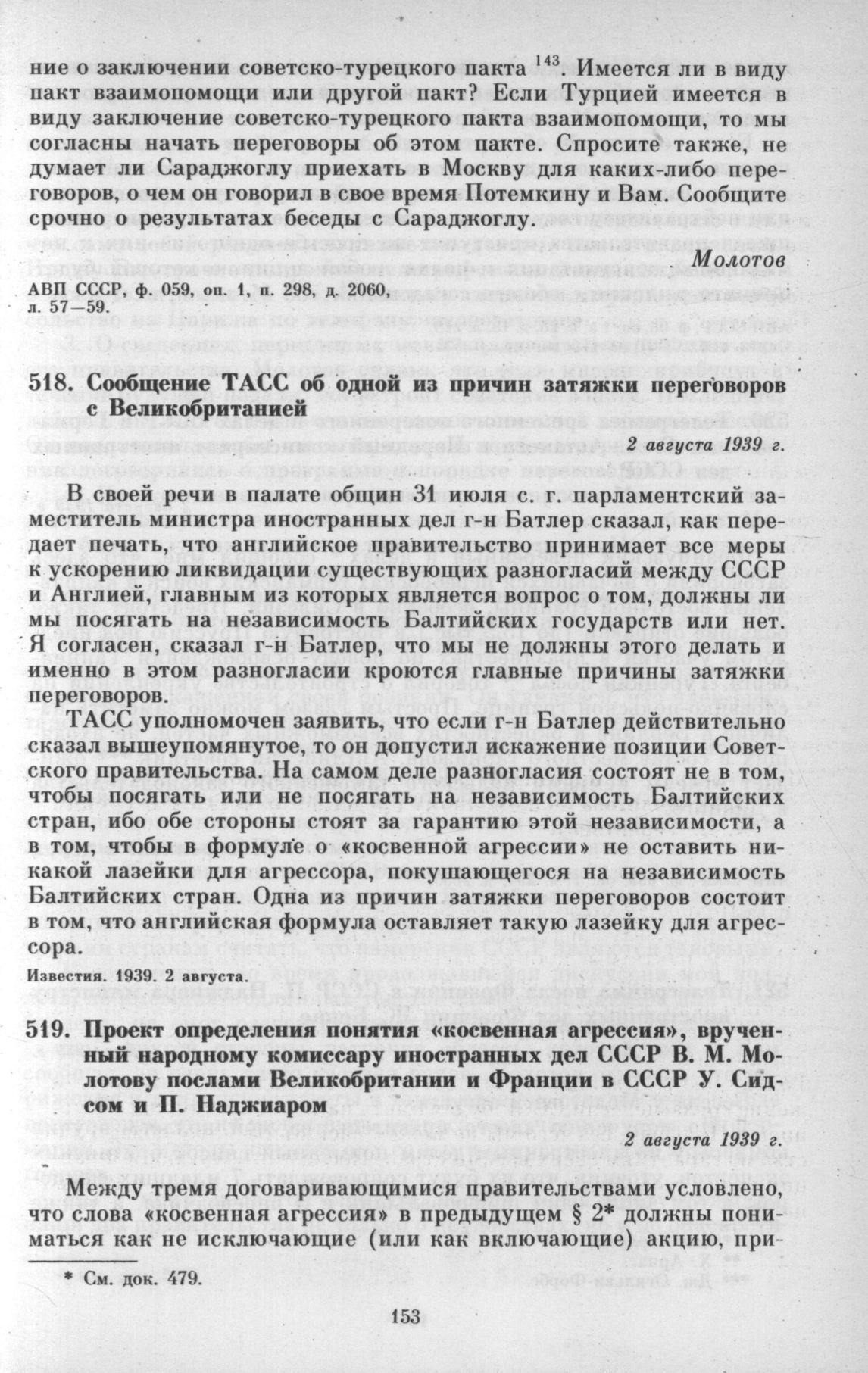 ние о заключении советско-турецкого пакта $^{143}$. Имеется ли в виду пакт взаимопомощи или другой пакт? Если Турцией имеется в виду заключение советско-турецкого пакта взаимопомощи, то мы согласны начать переговоры об этом пакте. Спросите также, не думает ли Сараджоглу приехать в Москву для каких-либо переговоров, о чем он говорил в свое время Потемкину и Вам. Сообщите срочно о результатах беседы с Сараджоглу.

Молотов

АВП СССР, ф. 059, оп. 1, п. 298, д. 2060, л. 57—59.

518. Сообщение ТАСС об одной из причин затяжки переговоров с Великобританией

2 августа 1939 г.

В своей речи в палате общин 31 июля с. г. парламентский заместитель министра иностранных дел г-н Батлер сказал, как передает печать, что английское правительство принимает все меры к ускорению ликвидации существующих разногласий между СССР и Англией, главным из которых является вопрос о том, должны ли мы посягать на независимость Балтийских государств или нет. Я согласен, сказал г-н Батлер, что мы не должны этого делать и именно в этом разногласии кроются главные причины затяжки переговоров.

ТАСС уполномочен заявить, что если г-н Батлер действительно сказал вышеупомянутое, то он допустил искажение позиции Советского правительства. На самом деле разногласия состоят не в том, чтобы посягать или не посягать на независимость Балтийских стран, ибо обе стороны стоят за гарантию этой независимости, а в том, чтобы в формуле о «косвенной агрессии» не оставить никакой лазейки для агрессора, покушающегося на независимость Балтийских стран. Одна из причин затяжки переговоров состоит в том, что английская формула оставляет такую лазейку для агрессора.

Известия. 1939. 2 августа.

519. Проект определения понятия «косвенная агрессия», врученный народному комиссару иностранных дел СССР В. М. Молотову послами Великобритании и Франции в СССР У. Сидсом и П. Наджиаром

2 августа 1939 г.

Между тремя договаривающимися правительствами условлено, что слова «косвенная агрессия» в предыдущем § 2* должны пониматься как не исключающие (или как включающие) акцию, при-

* См. док. 479.

153